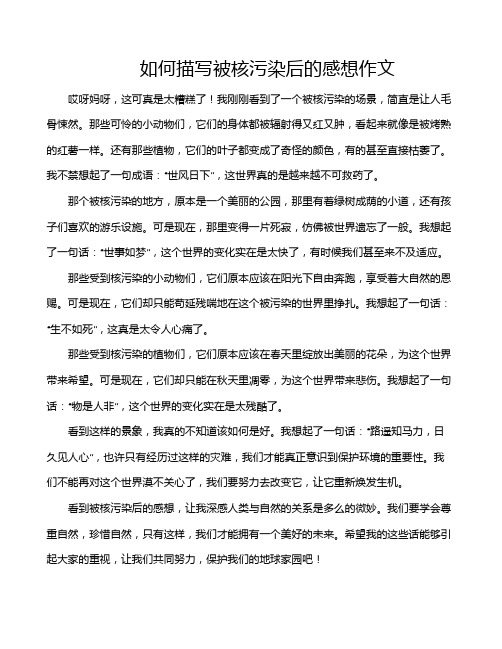 如何描写被核污染后的感想作文

哎呀妈呀，这可真是太糟糕了！我刚刚看到了一个被核污染的场景，简直是让人毛骨悚然。那些可怜的小动物们，它们的身体都被辐射得又红又肿，看起来就像是被烤熟的红薯一样。还有那些植物，它们的叶子都变成了奇怪的颜色，有的甚至直接枯萎了。我不禁想起了一句成语："世风日下"，这世界真的是越来越不可救药了。

那个被核污染的地方，原本是一个美丽的公园，那里有着绿树成荫的小道，还有孩子们喜欢的游乐设施。可是现在，那里变得一片死寂，仿佛被世界遗忘了一般。我想起了一句话："世事如梦"，这个世界的变化实在是太快了，有时候我们甚至来不及适应。

那些受到核污染的小动物们，它们原本应该在阳光下自由奔跑，享受着大自然的恩赐。可是现在，它们却只能苟延残喘地在这个被污染的世界里挣扎。我想起了一句话："生不如死"，这真是太令人心痛了。

那些受到核污染的植物们，它们原本应该在春天里绽放出美丽的花朵，为这个世界带来希望。可是现在，它们却只能在秋天里凋零，为这个世界带来悲伤。我想起了一句话："物是人非"，这个世界的变化实在是太残酷了。

看到这样的景象，我真的不知道该如何是好。我想起了一句话："路遥知马力，日久见人心"，也许只有经历过这样的灾难，我们才能真正意识到保护环境的重要性。我们不能再对这个世界漠不关心了，我们要努力去改变它，让它重新焕发生机。

看到被核污染后的感想，让我深感人类与自然的关系是多么的微妙。我们要学会尊重自然，珍惜自然，只有这样，我们才能拥有一个美好的未来。希望我的这些话能够引起大家的重视，让我们共同努力，保护我们的地球家园吧！